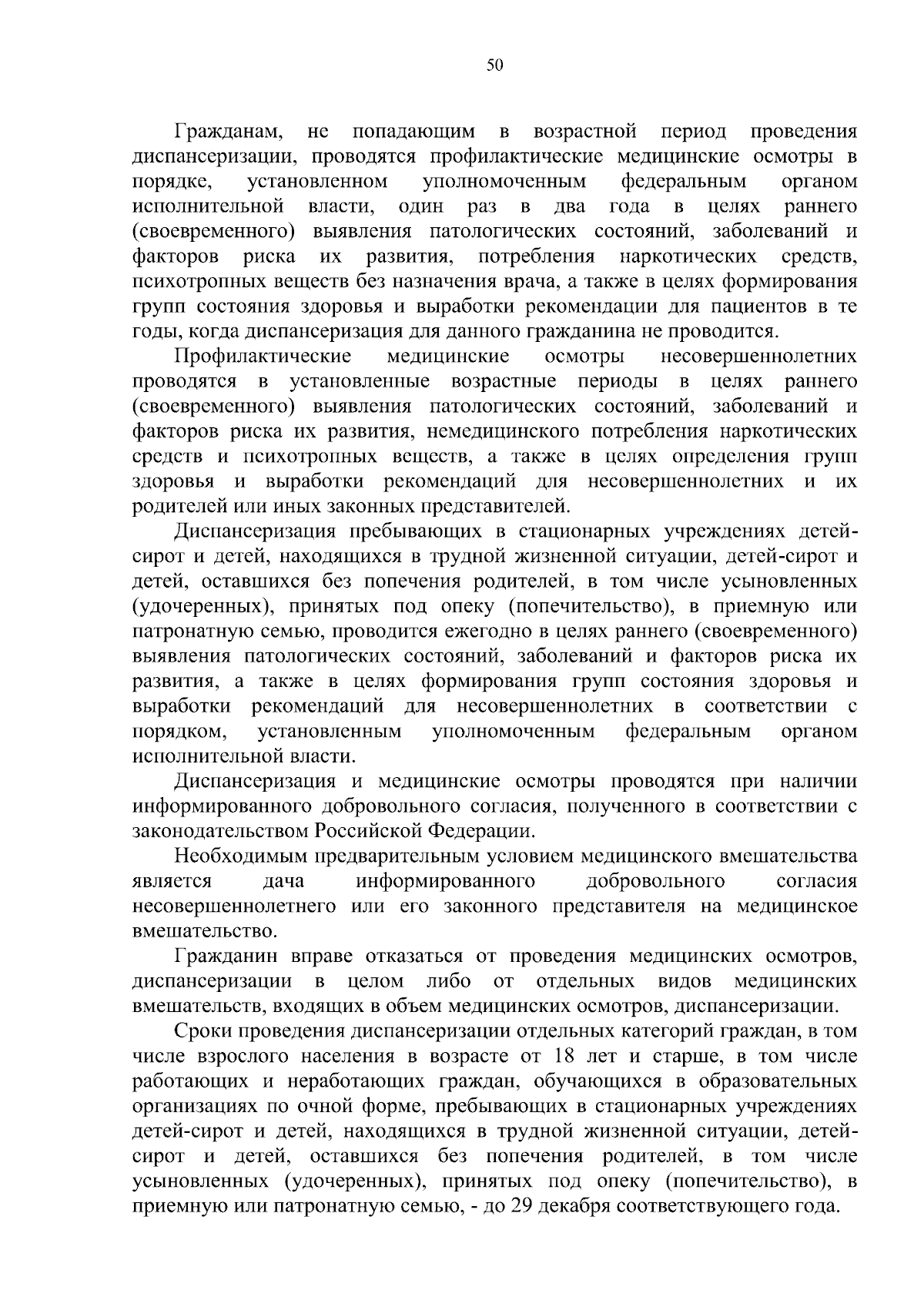 50

Гражданам, не попадающим в возрастной период проведения диспансеризации, проводятся профилактические медицинские осмотры в порядке, установленном уполномоченным федеральным органом исполнительной власти, один раз в два года в целях раннего (своевременного) выявления патологических состояний, заболеваний и факторов риска их развития, потребления наркотических средств, психотропных веществ без назначения врача, а также в целях формирования групп состояния здоровья и выработки рекомендации для пациентов в те годы, когда диспансеризация для данного гражданина не проводится.

Профилактические медицинские осмотры несовершеннолетних проводятся в установленные возрастные периоды в целях раннего (своевременного) выявления патологических состояний, заболеваний и факторов риска их развития, немедицинского потребления наркотических средств и психотропных веществ, а также в целях определения групп здоровья и выработки рекомендаций для несовершеннолетних и их родителей или иных законных представителей.

Диспансеризация пребывающих в стационарных учреждениях детей-сирот и детей, находящихся в трудной жизненной ситуации, детей-сирот и детей, оставшихся без попечения родителей, в том числе усыновленных (удочеренных), принятых под опеку (попечительство), в приемную или патронатную семью, проводится ежегодно в целях раннего (своевременного) выявления патологических состояний, заболеваний и факторов риска их развития, а также в целях формирования групп состояния здоровья и выработки рекомендаций для несовершеннолетних в соответствии с порядком, установленным уполномоченным федеральным органом исполнительной власти.

Диспансеризация и медицинские осмотры проводятся при наличии информированного добровольного согласия, полученного в соответствии с законодательством Российской Федерации.

Необходимым предварительным условием медицинского вмешательства является дача информированного добровольного согласия несовершеннолетнего или его законного представителя на медицинское вмешательство.

Гражданин вправе отказаться от проведения медицинских осмотров, диспансеризации в целом либо от отдельных видов медицинских вмешательств, входящих в объем медицинских осмотров, диспансеризации.

Сроки проведения диспансеризации отдельных категорий граждан, в том числе взрослого населения в возрасте от 18 лет и старше, в том числе работающих и неработающих граждан, обучающихся в образовательных организациях по очной форме, пребывающих в стационарных учреждениях детей-сирот и детей, находящихся в трудной жизненной ситуации, детей-сирот и детей, оставшихся без попечения родителей, в том числе усыновленных (удочеренных), принятых под опеку (попечительство), в приемную или патронатную семью, - до 29 декабря соответствующего года.